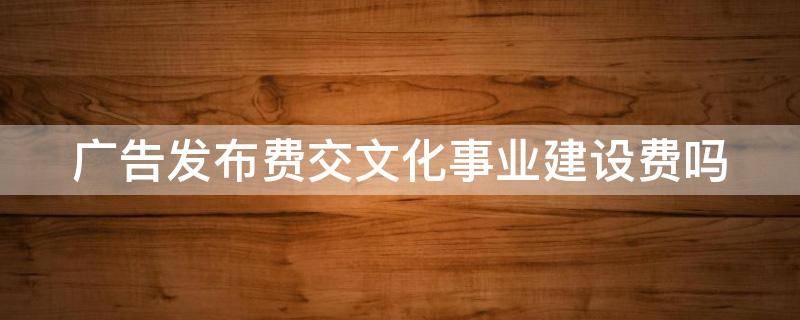 广告发布费交文化事业建设费吗